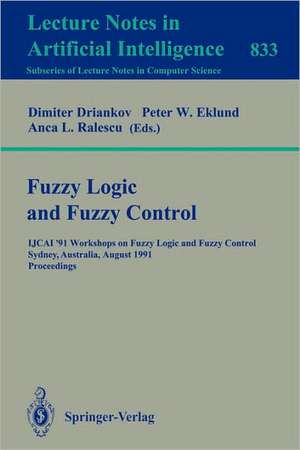 Lecture Notes in Artificial Intelligence 833

Subseries of Lecture Notes in Computer Science

Dimiter Driankov Peter W. Eklund Anca L. Ralescu (Eds.)

Fuzzy Logic and Fuzzy Control

IJCAI '91 Workshops on Fuzzy Logic and Fuzzy Control
Sydney, Australia, August 1991
Proceedings

Springer-Verlag